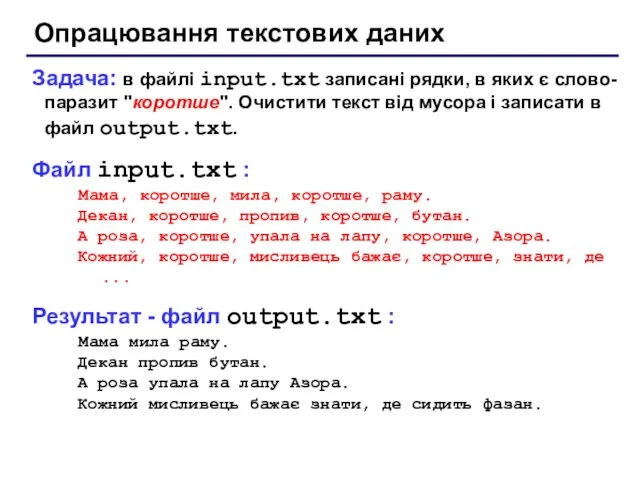 Опрацювання текстових даних

Задача: в файлі input.txt записані рядки, в яких є слово-паразит "коротше". Очистити текст від мусора і записати в файл output.txt.

Файл input.txt :

Мама, коротше, мила, коротше, раму.
Декан, коротше, пропив, коротше, бутан.
А роза, коротше, упала на лапу, коротше, Азора.
Кожний, коротше, мисливець бажає, коротше, знати, де ...

Результат - файл output.txt :

Мама мила раму.
Декан пропив бутан.
А роза упала на лапу Азора.
Кожний мисливець бажає знати, де сидить фазан.